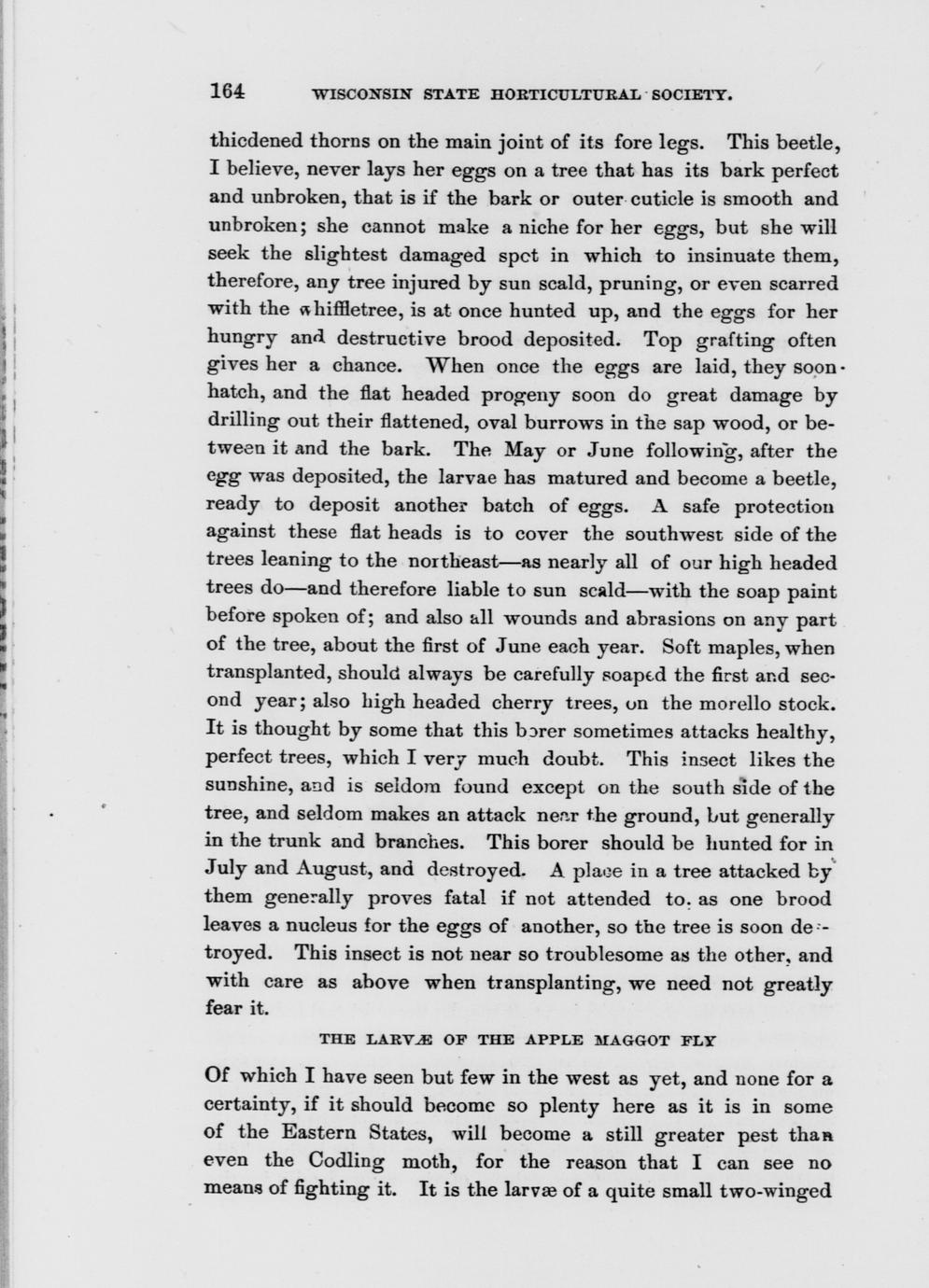 164 WISCONSIN STATE HORTICULTURAL SOCIETY.

thicdened thorns on the main joint of its fore legs. This beetle, I believe, never lays her eggs on a tree that has its bark perfect and unbroken, that is if the bark or outer cuticle is smooth and unbroken; she cannot make a niche for her eggs, but she will seek the slightest damaged spct in which to insinuate them, therefore, any tree injured by sun scald, pruning, or even scarred with the whiffletree, is at once hunted up, and the eggs for her hungry and destructive brood deposited. Top grafting often gives her a chance. When once the eggs are laid, they soon hatch, and the flat headed progeny soon do great damage by drilling out their flattened, oval burrows in the sap wood, or between it and the bark. The May or June following, after the egg was deposited, the larvae has matured and become a beetle, ready to deposit another batch of eggs. A safe protection against these flat heads is to cover the southwest side of the trees leaning to the northeast—as nearly all of our high headed trees do—and therefore liable to sun scald—with the soap paint before spoken of; and also all wounds and abrasions on any part of the tree, about the first of June each year. Soft maples, when transplanted, should always be carefully soaped the first and second year; also high headed cherry trees, on the morello stock. It is thought by some that this borer sometimes attacks healthy, perfect trees, which I very much doubt. This insect likes the sunshine, and is seldom found except on the south side of the tree, and seldom makes an attack near the ground, but generally in the trunk and branches. This borer should be hunted for in July and August, and destroyed. A place in a tree attacked by them generally proves fatal if not attended to. as one brood leaves a nucleus for the eggs of another, so the tree is soon destroyed. This insect is not near so troublesome as the other, and with care as above when transplanting, we need not greatly fear it.

THE LARVÆ OF THE APPLE MAGGOT FLY

Of which I have seen but few in the west as yet, and none for a certainty, if it should become so plenty here as it is in some of the Eastern States, will become a still greater pest than even the Codling moth, for the reason that I can see no means of fighting it. It is the larvæ of a quite small two-winged